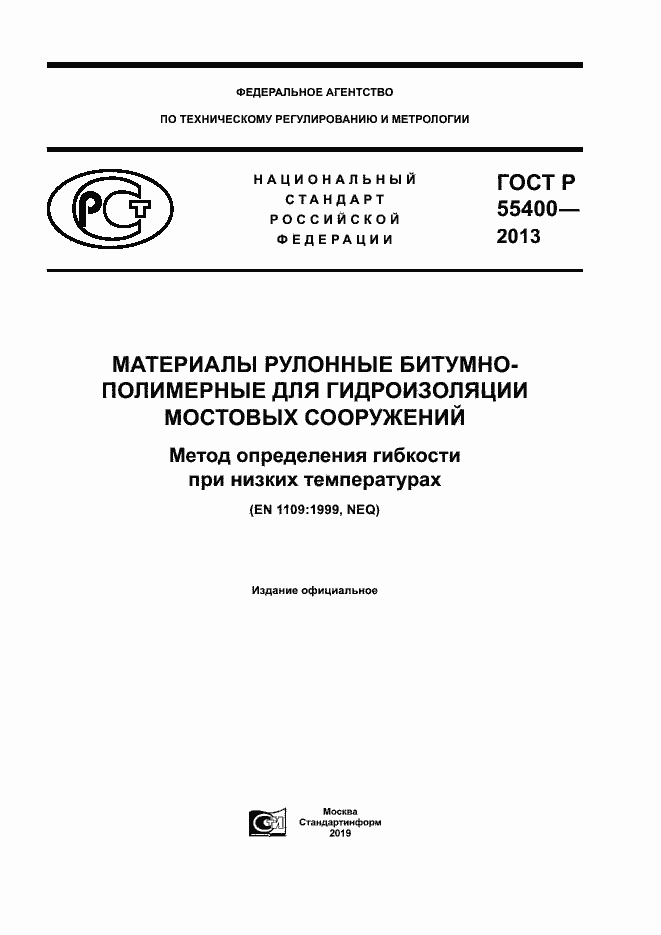 ФЕДЕРАЛЬНОЕ АГЕНТСТВО

ПО ТЕХНИЧЕСКОМУ РЕГУЛИРОВАНИЮ И МЕТРОЛОГИИ

НАЦИОНАЛЬНЫЙ СТАНДАРТ РОССИЙСКОЙ ФЕДЕРАЦИИ

ГОСТ Р 55400— 2013

МАТЕРИАЛЫ РУЛОННЫЕ БИТУМНО-ПОЛИМЕРНЫЕ ДЛЯ ГИДРОИЗОЛЯЦИИ МОСТОВЫХ СООРУЖЕНИЙ

Метод определения гибкости при низких температурах

(EN 1109:1999, NEQ)

Издание официальное

Москва
Стандартинформ
2019